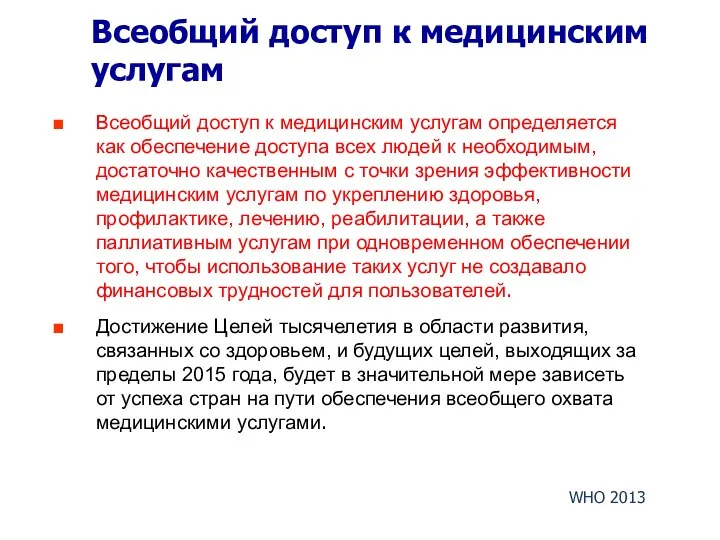 Всеобщий доступ к медицинским услугам

■ Всеобщий доступ к медицинским услугам определяется как обеспечение доступа всех людей к необходимым, достаточно качественным с точки зрения эффективности медицинским услугам по укреплению здоровья, профилактике, лечению, реабилитации, а также паллиативным услугам при одновременном обеспечении того, чтобы использование таких услуг не создавало финансовых трудностей для пользователей.

■ Достижение Целей тысячелетия в области развития, связанных со здоровьем, и будущих целей, выходящих за пределы 2015 года, будет в значительной мере зависеть от успеха стран на пути обеспечения всеобщего охвата медицинскими услугами.

WHO 2013